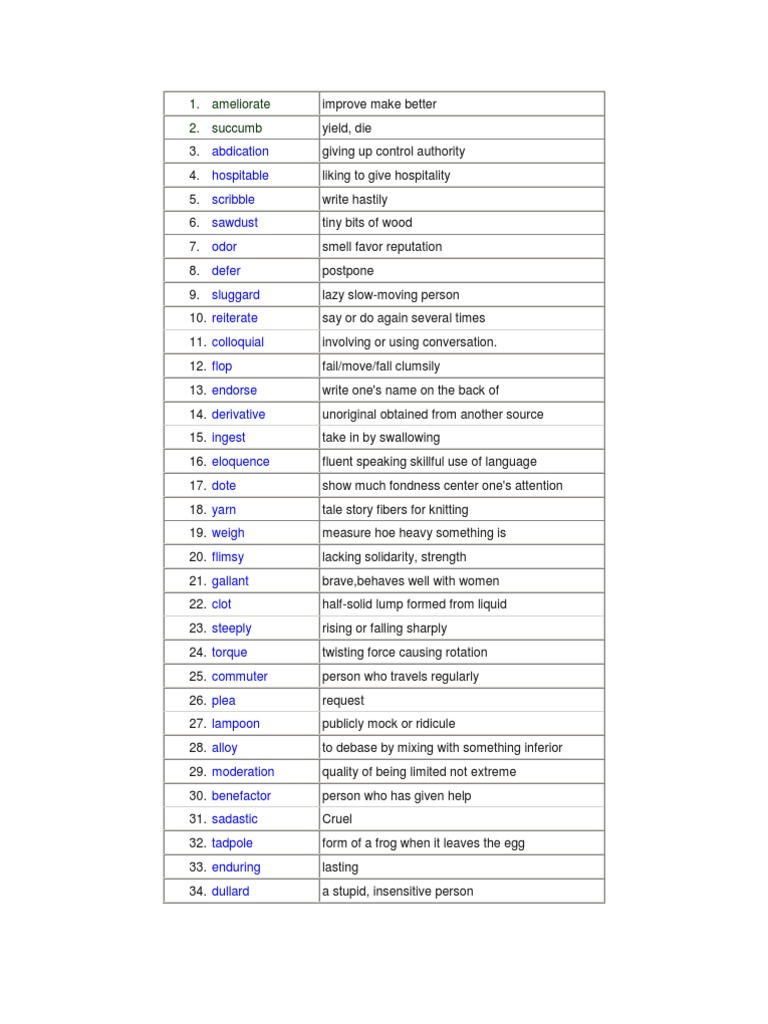 | | |
|---|---|
| 1. ameliorate | improve make better |
| 2. succumb | yield, die |
| 3. abdication | giving up control authority |
| 4. hospitable | liking to give hospitality |
| 5. scribble | write hastily |
| 6. sawdust | tiny bits of wood |
| 7. odor | smell favor reputation |
| 8. defer | postpone |
| 9. sluggard | lazy slow-moving person |
| 10. reiterate | say or do again several times |
| 11. colloquial | involving or using conversation. |
| 12. flop | fail/move/fall clumsily |
| 13. endorse | write one's name on the back of |
| 14. derivative | unoriginal obtained from another source |
| 15. ingest | take in by swallowing |
| 16. eloquence | fluent speaking skillful use of language |
| 17. dote | show much fondness center one's attention |
| 18. yarn | tale story fibers for knitting |
| 19. weigh | measure hoe heavy something is |
| 20. flimsy | lacking solidarity, strength |
| 21. gallant | brave,behaves well with women |
| 22. clot | half-solid lump formed from liquid |
| 23. steeply | rising or falling sharply |
| 24. torque | twisting force causing rotation |
| 25. commuter | person who travels regularly |
| 26. plea | request |
| 27. lampoon | publicly mock or ridicule |
| 28. alloy | to debase by mixing with something inferior |
| 29. moderation | quality of being limited not extreme |
| 30. benefactor | person who has given help |
| 31. sadastic | Cruel |
| 32. tadpole | form of a frog when it leaves the egg |
| 33. enduring | lasting |
| 34. dullard | a stupid, insensitive person |